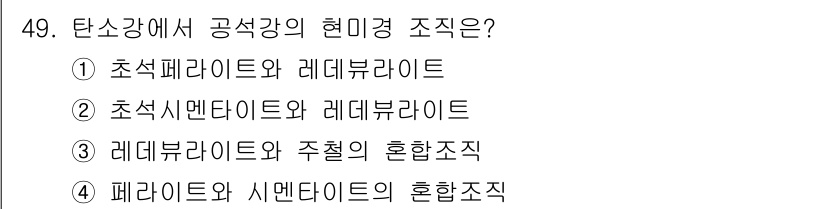 49. 탄소강에서 공석강의 현미경 조직은?
① 초석페라이트와 레데뷰라이트
② 초석시멘타이트와 레데뷰라이트
③ 레데뷰라이트와 주철의 혼합조직
④ 페라이트와 시멘타이트의 혼합조직